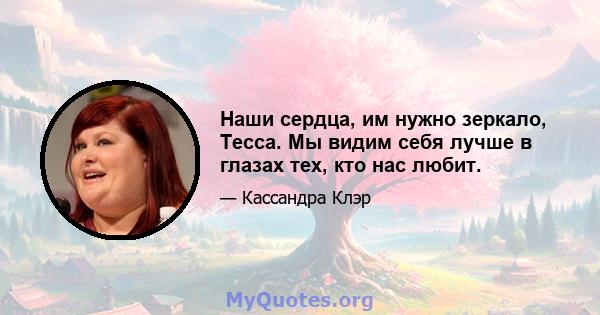 Наши сердца, им нужно зеркало, Тесса. Мы видим себя лучше в глазах тех, кто нас любит.

— Кассандра Клэр

MyQuotes.org